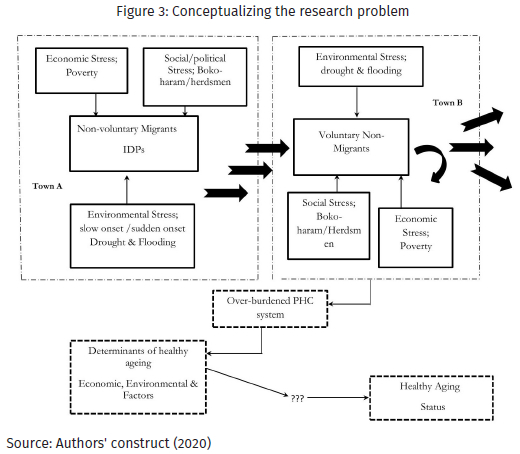 Figure 3: Conceptualizing the research problem

Economic Stress; Poverty

Social/political Stress; Boko-haram/herdsmen

Non-voluntary Migrants

IDPs

Town A

Environmental Stress; slow onset /sudden onset Drought & Flooding

Environmental Stress; drought & flooding

Town B

Voluntary Non-Migrants

Social Stress; Boko-haram/Herdsmen

Economic Stress; Poverty

Over-burdened PHC system

Determinants of healthy ageing

Economic, Environmental & Factors

???

Healthy Aging

Status

Source: Authors' construct (2020)